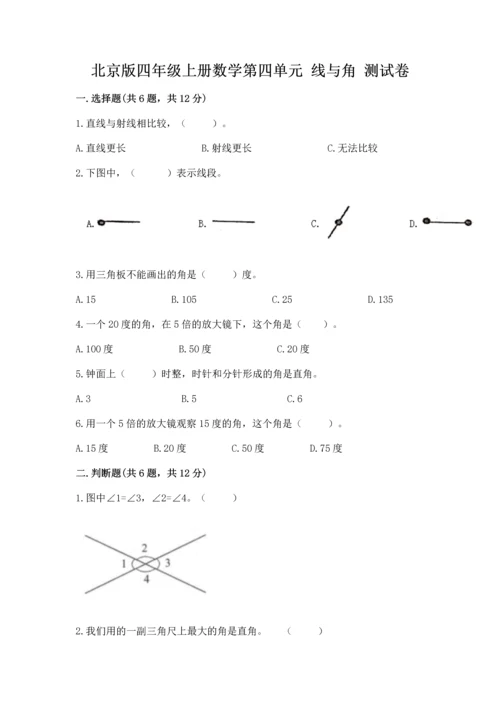 北京版四年级上册数学第四单元 线与角 测试卷

一.选择题(共6题，共12分)

1.直线与射线相比较，（　　）。

A.直线更长　　B.射线更长　　C.无法比较

2.下图中，（　　）表示线段。

A.　　B.　　C.　　D.

3.用三角板不能画出的角是（　　）度。

A.15　　B.105　　C.25　　D.135

4.一个20度的角，在5倍的放大镜下，这个角是（　　）。

A.100度　　B.50度　　C.20度

5.钟面上（　　）时整，时针和分针形成的角是直角。

A.3　　B.5　　C.6

6.用一个5倍的放大镜观察15度的角，这个角是（　　）。

A.15度　　B.20度　　C.50度　　D.75度

二.判断题(共6题，共12分)

1.图中∠1=∠3，∠2=∠4。（　　）

2　1　3　4

2.我们用的一副三角尺上最大的角是直角。　（　　）